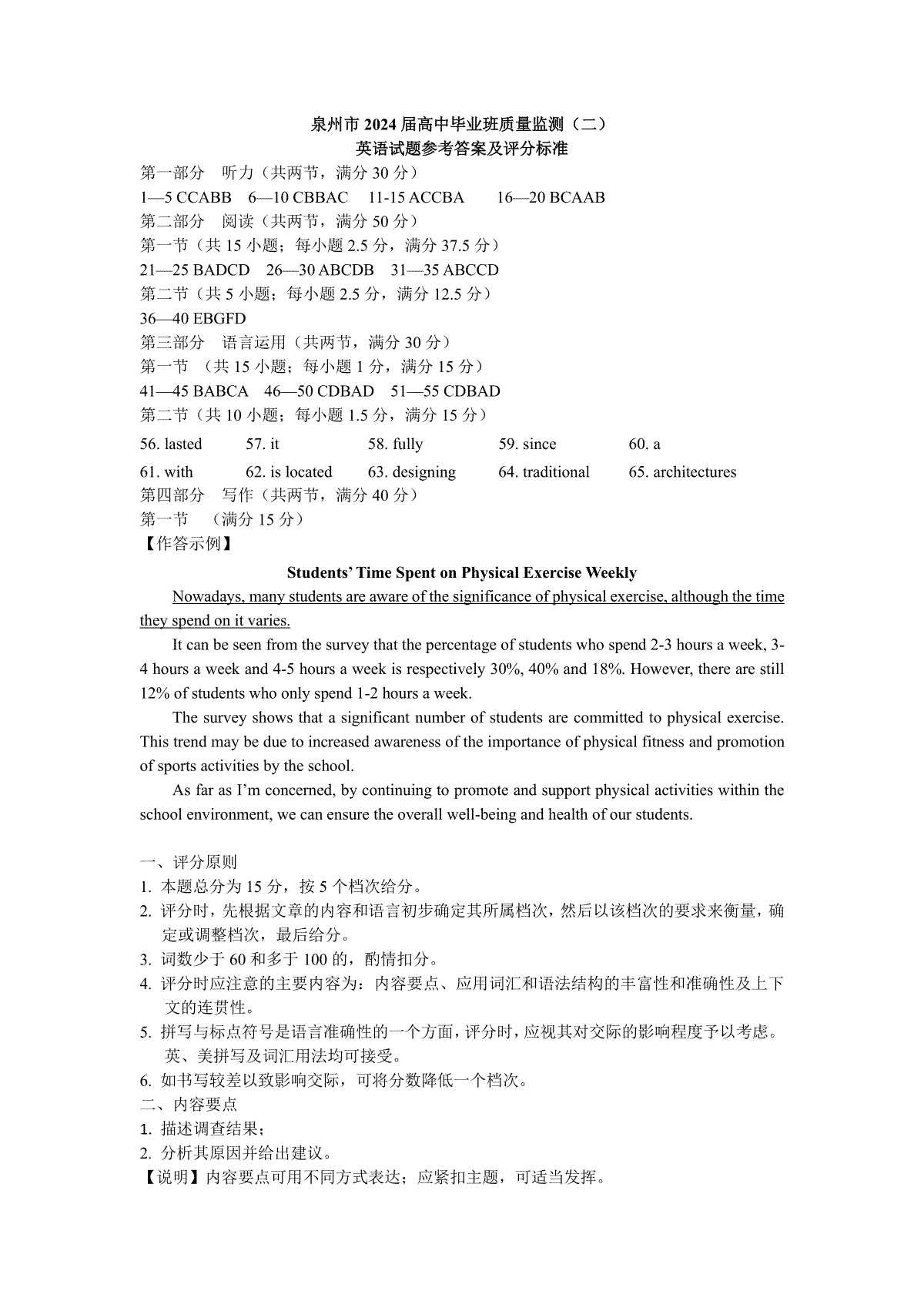 泉州市 2024 届高中毕业班质量监测（二）
英语试题参考答案及评分标准

第一部分　听力（共两节，满分 30 分）
1—5 CCABB　6—10 CBBAC　11-15 ACCBA　16—20 BCAAB
第二部分　阅读（共两节，满分 50 分）
第一节（共 15 小题；每小题 2.5 分，满分 37.5 分）
21—25 BADCD　26—30 ABCDB　31—35 ABCCD
第二节（共 5 小题；每小题 2.5 分，满分 12.5 分）
36—40 EBGFD
第三部分　语言运用（共两节，满分 30 分）
第一节　（共 15 小题；每小题 1 分，满分 15 分）
41—45 BABCA　46—50 CDBAD　51—55 CDBAD
第二节（共 10 小题；每小题 1.5 分，满分 15 分）
56. lasted　57. it　58. fully　59. since　60. a
61. with　62. is located　63. designing　64. traditional　65. architectures
第四部分　写作（共两节，满分 40 分）
第一节　（满分 15 分）
【作答示例】

Students' Time Spent on Physical Exercise Weekly

Nowadays, many students are aware of the significance of physical exercise, although the time they spend on it varies.

It can be seen from the survey that the percentage of students who spend 2-3 hours a week, 3-4 hours a week and 4-5 hours a week is respectively 30%, 40% and 18%. However, there are still 12% of students who only spend 1-2 hours a week.

The survey shows that a significant number of students are committed to physical exercise. This trend may be due to increased awareness of the importance of physical fitness and promotion of sports activities by the school.

As far as I'm concerned, by continuing to promote and support physical activities within the school environment, we can ensure the overall well-being and health of our students.

一、评分原则
1. 本题总分为 15 分，按 5 个档次给分。
2. 评分时，先根据文章的内容和语言初步确定其所属档次，然后以该档次的要求来衡量，确定或调整档次，最后给分。
3. 词数少于 60 和多于 100 的，酌情扣分。
4. 评分时应注意的主要内容为：内容要点、应用词汇和语法结构的丰富性和准确性及上下文的连贯性。
5. 拼写与标点符号是语言准确性的一个方面，评分时，应视其对交际的影响程度予以考虑。英、美拼写及词汇用法均可接受。
6. 如书写较差以致影响交际，可将分数降低一个档次。
二、内容要点
1. 描述调查结果；
2. 分析其原因并给出建议。
【说明】内容要点可用不同方式表达；应紧扣主题，可适当发挥。